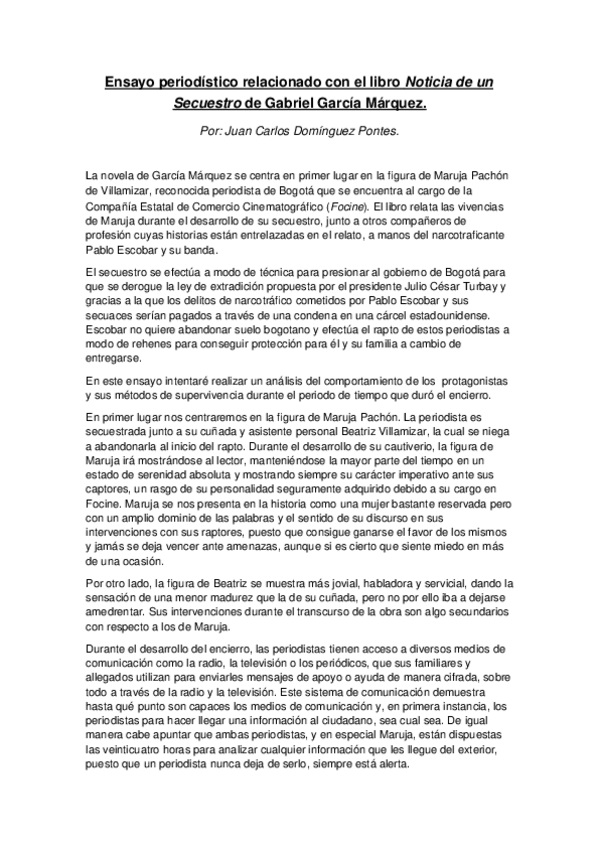 Ensayo periodístico relacionado con el libro Noticia de un Secuestro de Gabriel García Márquez.

Por: Juan Carlos Domínguez Pontes.

La novela de García Márquez se centra en primer lugar en la figura de Maruja Pachón de Villamizar, reconocida periodista de Bogotá que se encuentra al cargo de la Compañía Estatal de Comercio Cinematográfico (Focine). El libro relata las vivencias de Maruja durante el desarrollo de su secuestro, junto a otros compañeros de profesión cuyas historias están entrelazadas en el relato, a manos del narcotraficante Pablo Escobar y su banda.

El secuestro se efectúa a modo de técnica para presionar al gobierno de Bogotá para que se derogue la ley de extradición propuesta por el presidente Julio César Turbay y gracias a la que los delitos de narcotráfico cometidos por Pablo Escobar y sus secuaces serían pagados a través de una condena en una cárcel estadounidense. Escobar no quiere abandonar suelo bogotano y efectúa el rapto de estos periodistas a modo de rehenes para conseguir protección para él y su familia a cambio de entregarse.

En este ensayo intentaré realizar un análisis del comportamiento de los protagonistas y sus métodos de supervivencia durante el periodo de tiempo que duró el encierro.

En primer lugar nos centraremos en la figura de Maruja Pachón. La periodista es secuestrada junto a su cuñada y asistente personal Beatriz Villamizar, la cual se niega a abandonarla al inicio del rapto. Durante el desarrollo de su cautiverio, la figura de Maruja irá mostrándose al lector, manteniéndose la mayor parte del tiempo en un estado de serenidad absoluta y mostrando siempre su carácter imperativo ante sus captores, un rasgo de su personalidad seguramente adquirido debido a su cargo en Focine. Maruja se nos presenta en la historia como una mujer bastante reservada pero con un amplio dominio de las palabras y el sentido de su discurso en sus intervenciones con sus raptores, puesto que consigue ganarse el favor de los mismos y jamás se deja vencer ante amenazas, aunque si es cierto que siente miedo en más de una ocasión.

Por otro lado, la figura de Beatriz se muestra más jovial, habladora y servicial, dando la sensación de una menor madurez que la de su cuñada, pero no por ello iba a dejarse amedrentar. Sus intervenciones durante el transcurso de la obra son algo secundarios con respecto a los de Maruja.

Durante el desarrollo del encierro, las periodistas tienen acceso a diversos medios de comunicación como la radio, la televisión o los periódicos, que sus familiares y allegados utilizan para enviarles mensajes de apoyo o ayuda de manera cifrada, sobre todo a través de la radio y la televisión. Este sistema de comunicación demuestra hasta qué punto son capaces los medios de comunicación y, en primera instancia, los periodistas para hacer llegar una información al ciudadano, sea cual sea. De igual manera cabe apuntar que ambas periodistas, y en especial Maruja, están dispuestas las veinticuatro horas para analizar cualquier información que les llegue del exterior, puesto que un periodista nunca deja de serlo, siempre está alerta.